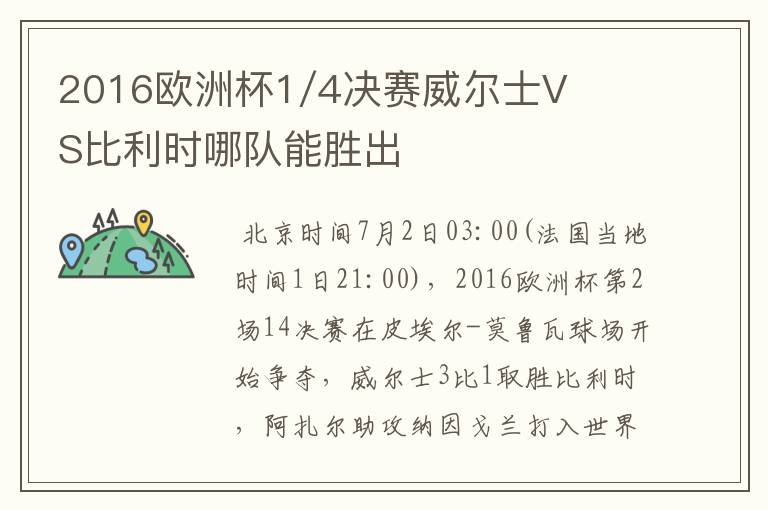 2016欧洲杯1/4决赛威尔士VS比利时哪队能胜出

北京时间7月2日03：00(法国当地时间1日21：00)，2016欧洲杯第2场14决赛在皮埃尔-莫鲁瓦球场开始争夺，威尔士3比1取胜比利时，阿扎尔助攻纳因戈兰打入世界